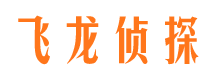 飞龙侦探